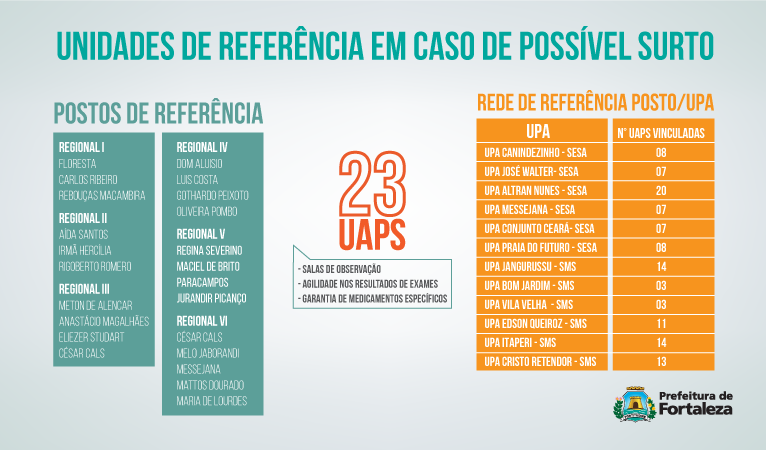 UNIDADES DE REFERÊNCIA EM CASO DE POSSÍVEL SURTO

POSTOS DE REFERÊNCIA

REGIONAL I
FLORESTA
CARLOS RIBEIRO
REBOUÇAS MACAMBIRA

REGIONAL II
AÍDA SANTOS
IRMÃ HERCÍLIA
RIGOBERTO ROMERO

REGIONAL III
METON DE ALENCAR
ANASTÁCIO MAGALHÃES
ELIEZER STUDART
CÉSAR CALS

REGIONAL IV
DOM ALUISIO
LUIS COSTA
GOTHARDO PEIXOTO
OLIVEIRA POMBO

REGIONAL V
REGINA SEVERINO
MACIEL DE BRITO
PARACAMPOS
JURANDIR PICANÇO

REGIONAL VI
CÉSAR CALS
MELO JABORANDI
MESSEJANA
MATTOS DOURADO
MARIA DE LOURDES

23
UAPS

- SALAS DE OBSERVAÇÃO
- AGILIDADE NOS RESULTADOS DE EXAMES
- GARANTIA DE MEDICAMENTOS ESPECÍFICOS

REDE DE REFERÊNCIA POSTO/UPA

| UPA | N° UAPS VINCULADAS |
|---|---|
| UPA CANINDEZINHO - SESA | 08 |
| UPA JOSÉ WALTER- SESA | 07 |
| UPA ALTRAN NUNES - SESA | 20 |
| UPA MESSEJANA - SESA | 07 |
| UPA CONJUNTO CEARÁ- SESA | 07 |
| UPA PRAIA DO FUTURO - SESA | 08 |
| UPA JANGURUSSU - SMS | 14 |
| UPA BOM JARDIM - SMS | 03 |
| UPA VILA VELHA - SMS | 03 |
| UPA EDSON QUEIROZ - SMS | 11 |
| UPA ITAPERI - SMS | 14 |
| UPA CRISTO RETENDOR - SMS | 13 |

Prefeitura de Fortaleza